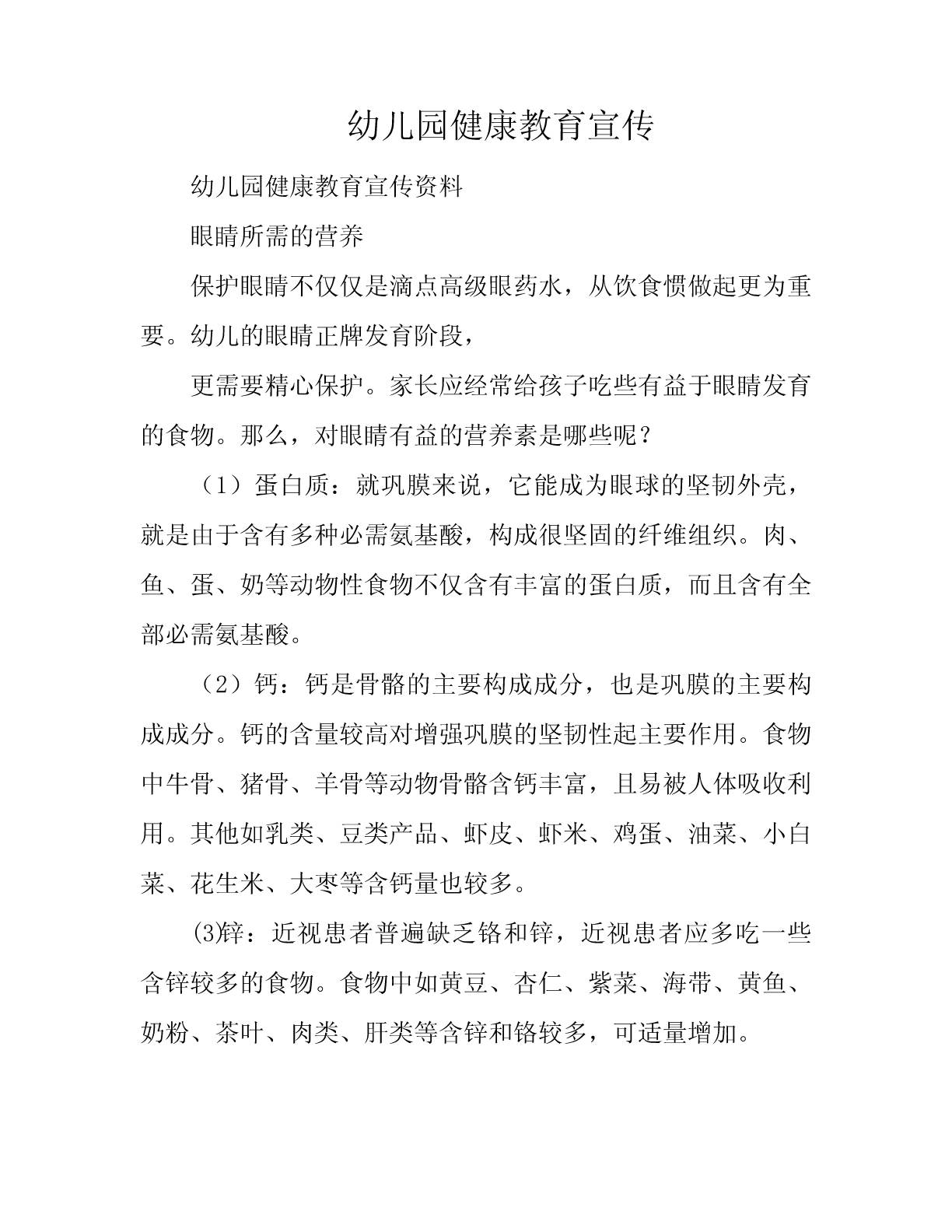 幼儿园健康教育宣传

幼儿园健康教育宣传资料

眼睛所需的营养

保护眼睛不仅仅是滴点高级眼药水，从饮食惯做起更为重要。幼儿的眼睛正牌发育阶段，

更需要精心保护。家长应经常给孩子吃些有益于眼睛发育的食物。那么，对眼睛有益的营养素是哪些呢？

（1）蛋白质：就巩膜来说，它能成为眼球的坚韧外壳，就是由于含有多种必需氨基酸，构成很坚固的纤维组织。肉、鱼、蛋、奶等动物性食物不仅含有丰富的蛋白质，而且含有全部必需氨基酸。

（2）钙：钙是骨骼的主要构成成分，也是巩膜的主要构成成分。钙的含量较高对增强巩膜的坚韧性起主要作用。食物中牛骨、猪骨、羊骨等动物骨骼含钙丰富，且易被人体吸收利用。其他如乳类、豆类产品、虾皮、虾米、鸡蛋、油菜、小白菜、花生米、大枣等含钙量也较多。

(3)锌：近视患者普遍缺乏铬和锌，近视患者应多吃一些含锌较多的食物。食物中如黄豆、杏仁、紫菜、海带、黄鱼、奶粉、茶叶、肉类、肝类等含锌和铬较多，可适量增加。